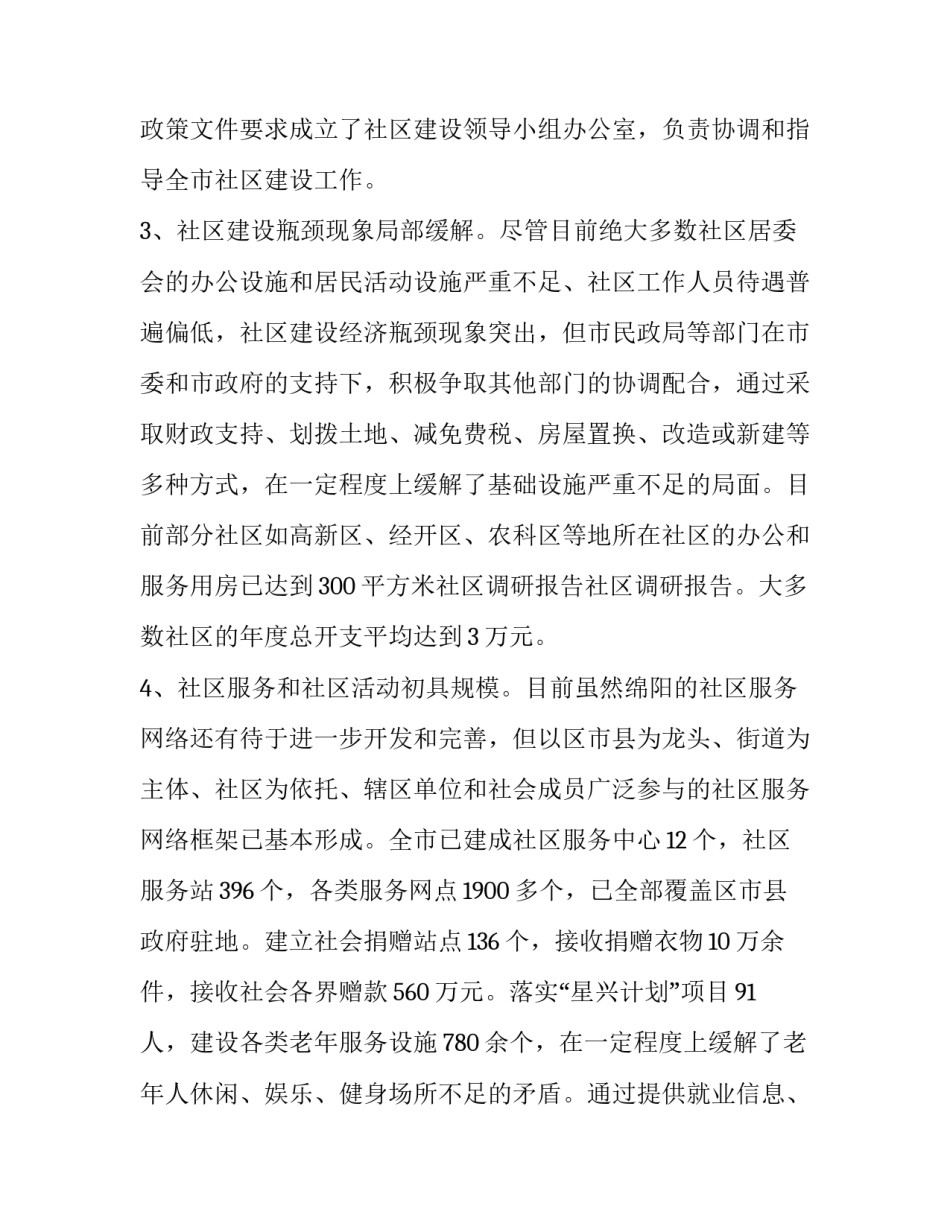 政策文件要求成立了社区建设领导小组办公室，负责协调和指导全市社区建设工作。

3、社区建设瓶颈现象局部缓解。尽管目前绝大多数社区居委会的办公设施和居民活动设施严重不足、社区工作人员待遇普遍偏低，社区建设经济瓶颈现象突出，但市民政局等部门在市委和市政府的支持下，积极争取其他部门的协调配合，通过采取财政支持、划拨土地、减免费税、房屋置换、改造或新建等多种方式，在一定程度上缓解了基础设施严重不足的局面。目前部分社区如高新区、经开区、农科区等地所在社区的办公和服务用房已达到300平方米社区调研报告社区调研报告。大多数社区的年度总开支平均达到3万元。

4、社区服务和社区活动初具规模。目前虽然绵阳的社区服务网络还有待于进一步开发和完善，但以区市县为龙头、街道为主体、社区为依托、辖区单位和社会成员广泛参与的社区服务网络框架已基本形成。全市已建成社区服务中心12个，社区服务站396个，各类服务网点1900多个，已全部覆盖区市县政府驻地。建立社会捐赠站点136个，接收捐赠衣物10万余件，接收社会各界赠款560万元。落实“星兴计划”项目91人，建设各类老年服务设施780余个，在一定程度上缓解了老年人休闲、娱乐、健身场所不足的矛盾。通过提供就业信息、